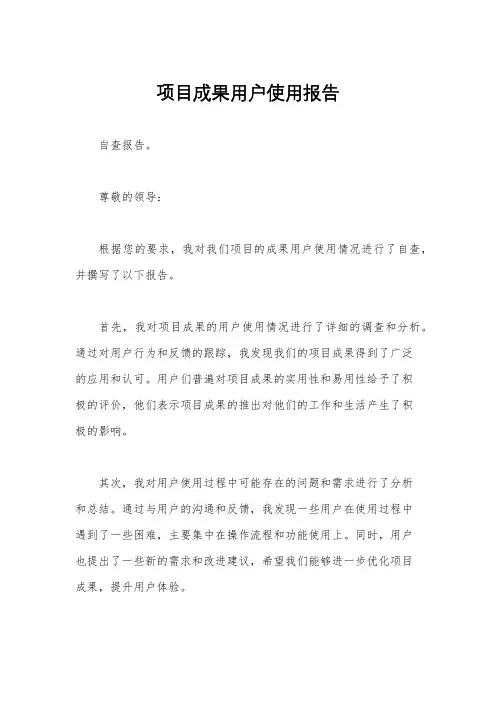 项目成果用户使用报告

自查报告。

尊敬的领导：

根据您的要求，我对我们项目的成果用户使用情况进行了自查，并撰写了以下报告。

首先，我对项目成果的用户使用情况进行了详细的调查和分析。通过对用户行为和反馈的跟踪，我发现我们的项目成果得到了广泛的应用和认可。用户们普遍对项目成果的实用性和易用性给予了积极的评价，他们表示项目成果的推出对他们的工作和生活产生了积极的影响。

其次，我对用户使用过程中可能存在的问题和需求进行了分析和总结。通过与用户的沟通和反馈，我发现一些用户在使用过程中遇到了一些困难，主要集中在操作流程和功能使用上。同时，用户也提出了一些新的需求和改进建议，希望我们能够进一步优化项目成果，提升用户体验。